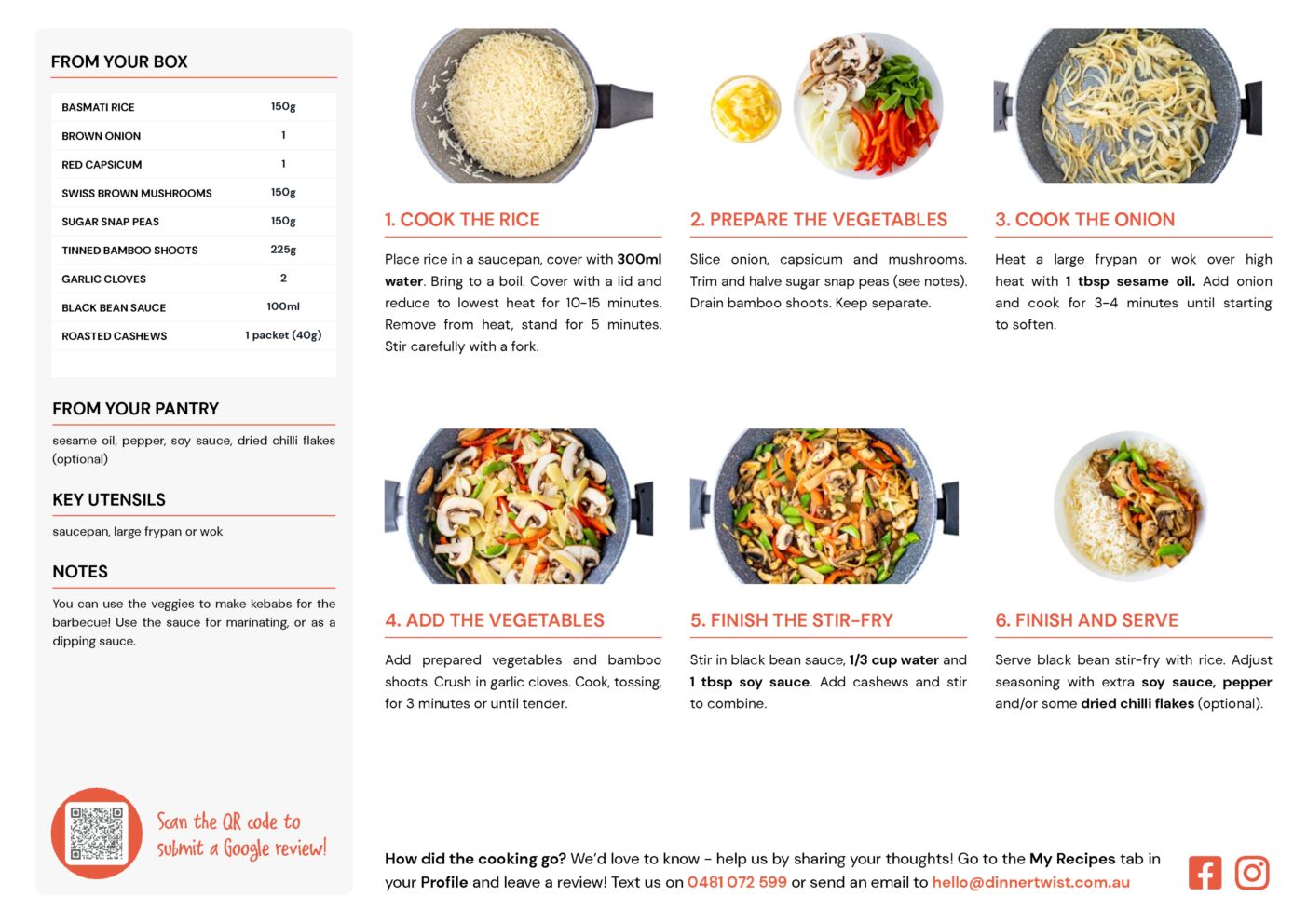 FROM YOUR BOX

| BASMATI RICE | 150g |
|---|---|
| BROWN ONION | 1 |
| RED CAPSICUM | 1 |
| SWISS BROWN MUSHROOMS | 150g |
| SUGAR SNAP PEAS | 150g |
| TINNED BAMBOO SHOOTS | 225g |
| GARLIC CLOVES | 2 |
| BLACK BEAN SAUCE | 100ml |
| ROASTED CASHEWS | 1 packet (40g) |

FROM YOUR PANTRY

sesame oil, pepper, soy sauce, dried chilli flakes (optional)

KEY UTENSILS

saucepan, large frypan or wok

NOTES

You can use the veggies to make kebabs for the barbecue! Use the sauce for marinating, or as a dipping sauce.

Scan the QR code to submit a Google review!

1. COOK THE RICE

Place rice in a saucepan, cover with 300ml water. Bring to a boil. Cover with a lid and reduce to lowest heat for 10-15 minutes. Remove from heat, stand for 5 minutes. Stir carefully with a fork.

2. PREPARE THE VEGETABLES

Slice onion, capsicum and mushrooms. Trim and halve sugar snap peas (see notes). Drain bamboo shoots. Keep separate.

3. COOK THE ONION

Heat a large frypan or wok over high heat with 1 tbsp sesame oil. Add onion and cook for 3-4 minutes until starting to soften.

4. ADD THE VEGETABLES

Add prepared vegetables and bamboo shoots. Crush in garlic cloves. Cook, tossing, for 3 minutes or until tender.

5. FINISH THE STIR-FRY

Stir in black bean sauce, 1/3 cup water and 1 tbsp soy sauce. Add cashews and stir to combine.

6. FINISH AND SERVE

Serve black bean stir-fry with rice. Adjust seasoning with extra soy sauce, pepper and/or some dried chilli flakes (optional).

How did the cooking go? We'd love to know - help us by sharing your thoughts! Go to the My Recipes tab in your Profile and leave a review! Text us on 0481 072 599 or send an email to hello@dinnertwist.com.au